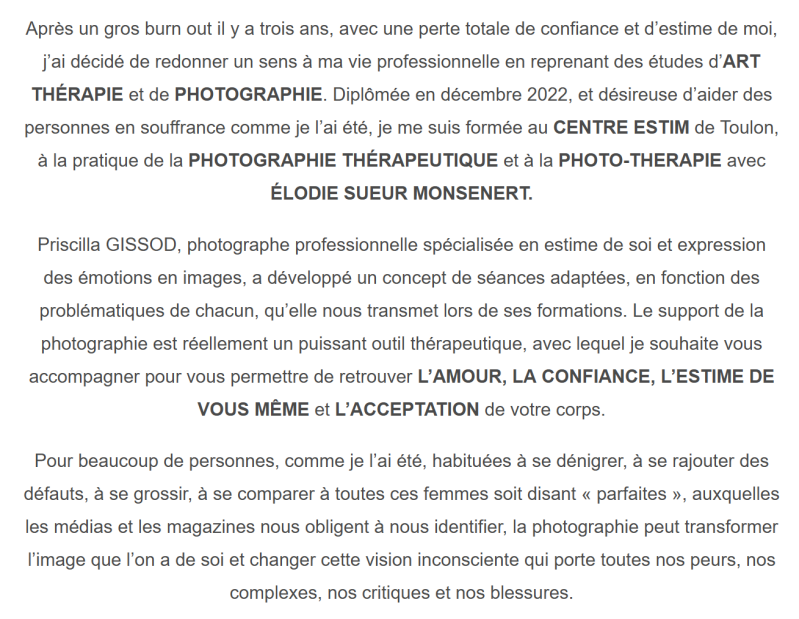 Après un gros burn out il y a trois ans, avec une perte totale de confiance et d'estime de moi, j'ai décidé de redonner un sens à ma vie professionnelle en reprenant des études d'ART THÉRAPIE et de PHOTOGRAPHIE. Diplômée en décembre 2022, et désireuse d'aider des personnes en souffrance comme je l'ai été, je me suis formée au CENTRE ESTIM de Toulon, à la pratique de la PHOTOGRAPHIE THÉRAPEUTIQUE et à la PHOTO-THERAPIE avec ÉLODIE SUEUR MONSENERT.

Priscilla GISSOD, photographe professionnelle spécialisée en estime de soi et expression des émotions en images, a développé un concept de séances adaptées, en fonction des problématiques de chacun, qu'elle nous transmet lors de ses formations. Le support de la photographie est réellement un puissant outil thérapeutique, avec lequel je souhaite vous accompagner pour vous permettre de retrouver L'AMOUR, LA CONFIANCE, L'ESTIME DE VOUS MÊME et L'ACCEPTATION de votre corps.

Pour beaucoup de personnes, comme je l'ai été, habituées à se dénigrer, à se rajouter des défauts, à se grossir, à se comparer à toutes ces femmes soit disant « parfaites », auxquelles les médias et les magazines nous obligent à nous identifier, la photographie peut transformer l'image que l'on a de soi et changer cette vision inconsciente qui porte toutes nos peurs, nos complexes, nos critiques et nos blessures.